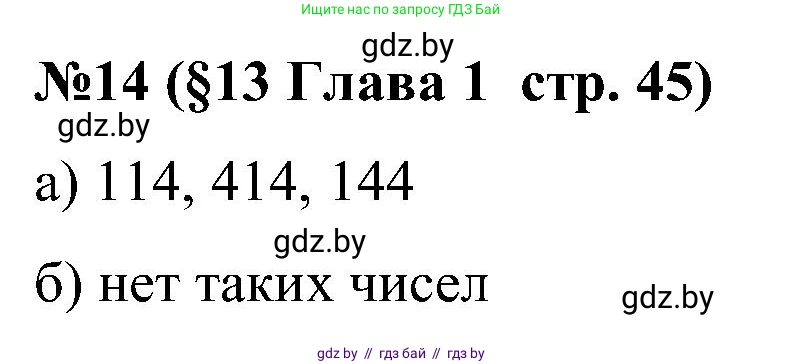 Ищите нас по запросу ГДЗ Бай

gdz.by

№14 (§13 Глава 1 стр. 45)

gdz.by

а) 114, 414, 144

gdz.by

б) нет таких чисел

gdz.by

gdz by // гдз бай // гдз by